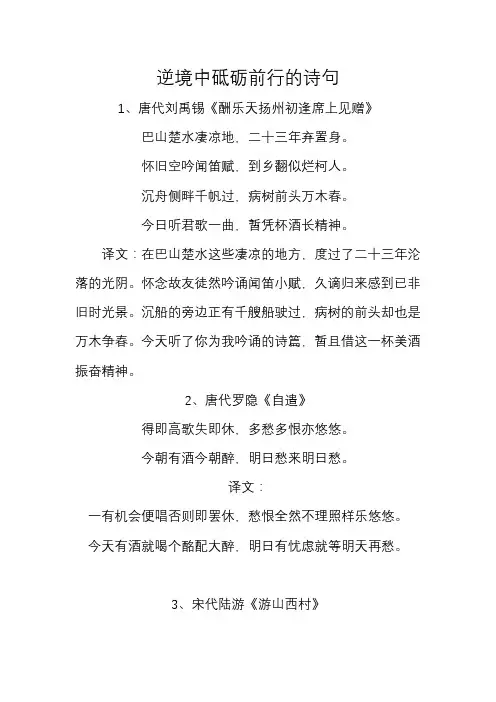 逆境中砥砺前行的诗句

1、唐代刘禹锡《酬乐天扬州初逢席上见赠》

巴山楚水凄凉地，二十三年弃置身。

怀旧空吟闻笛赋，到乡翻似烂柯人。

沉舟侧畔千帆过，病树前头万木春。

今日听君歌一曲，暂凭杯酒长精神。

译文：在巴山楚水这些凄凉的地方，度过了二十三年沦落的光阴。怀念故友徒然吟诵闻笛小赋，久谪归来感到已非旧时光景。沉船的旁边正有千艘船驶过，病树的前头却也是万木争春。今天听了你为我吟诵的诗篇，暂且借这一杯美酒振奋精神。

2、唐代罗隐《自遣》

得即高歌失即休，多愁多恨亦悠悠。

今朝有酒今朝醉，明日愁来明日愁。

译文：

一有机会便唱否则即罢休，愁恨全然不理照样乐悠悠。

今天有酒就喝个酩酊大醉，明日有忧虑就等明天再愁。

3、宋代陆游《游山西村》